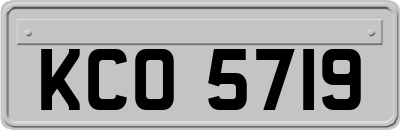 KCO 5719